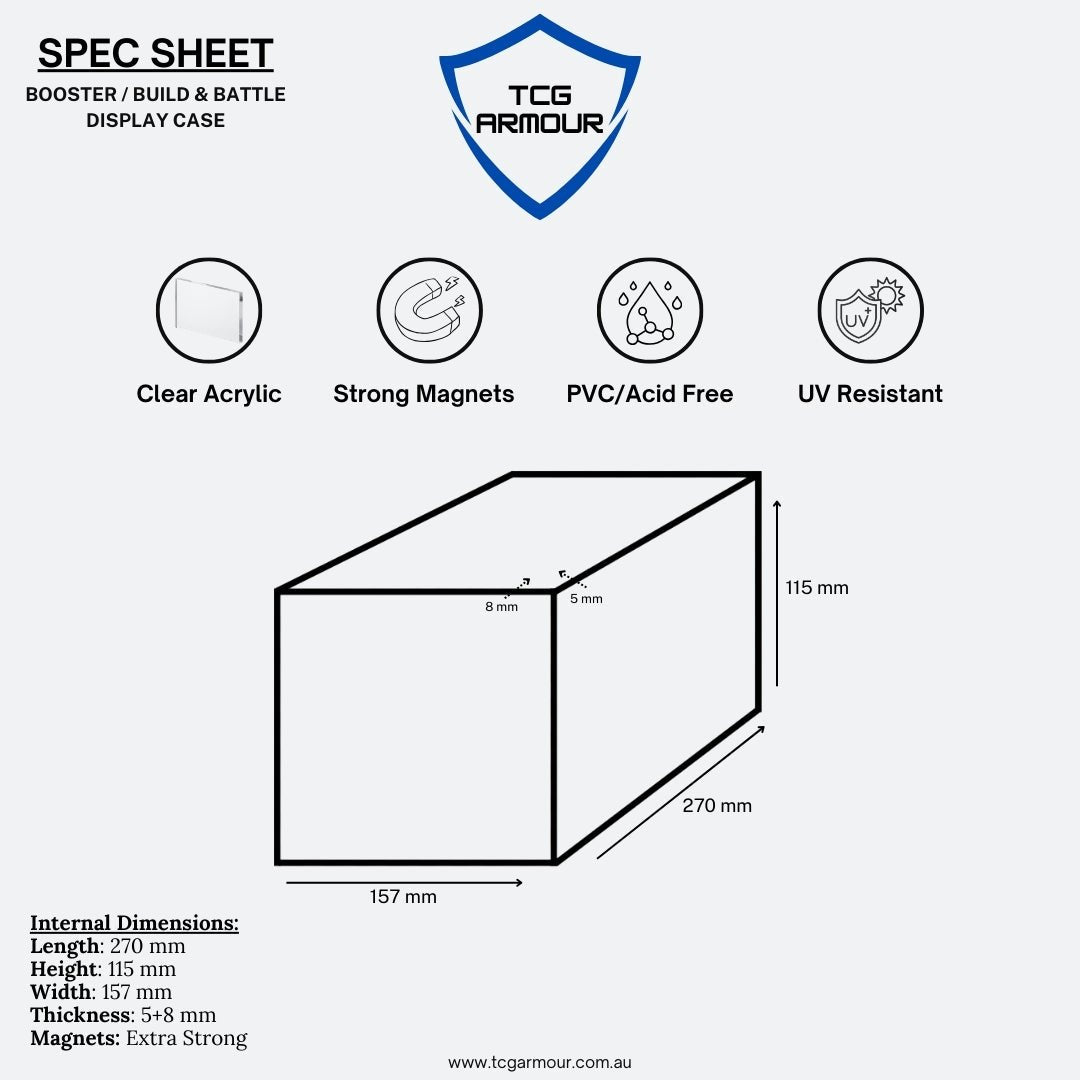 SPEC SHEET

BOOSTER / BUILD & BATTLE DISPLAY CASE

TCG ARMOUR

UV

Clear Acrylic

Strong Magnets

PVC/Acid Free

UV Resistant

8 mm

5 mm

115 mm

270 mm

157 mm

Internal Dimensions:
Length: 270 mm
Height: 115 mm
Width: 157 mm
Thickness: 5+8 mm
Magnets: Extra Strong

www.tcgarmour.com.au